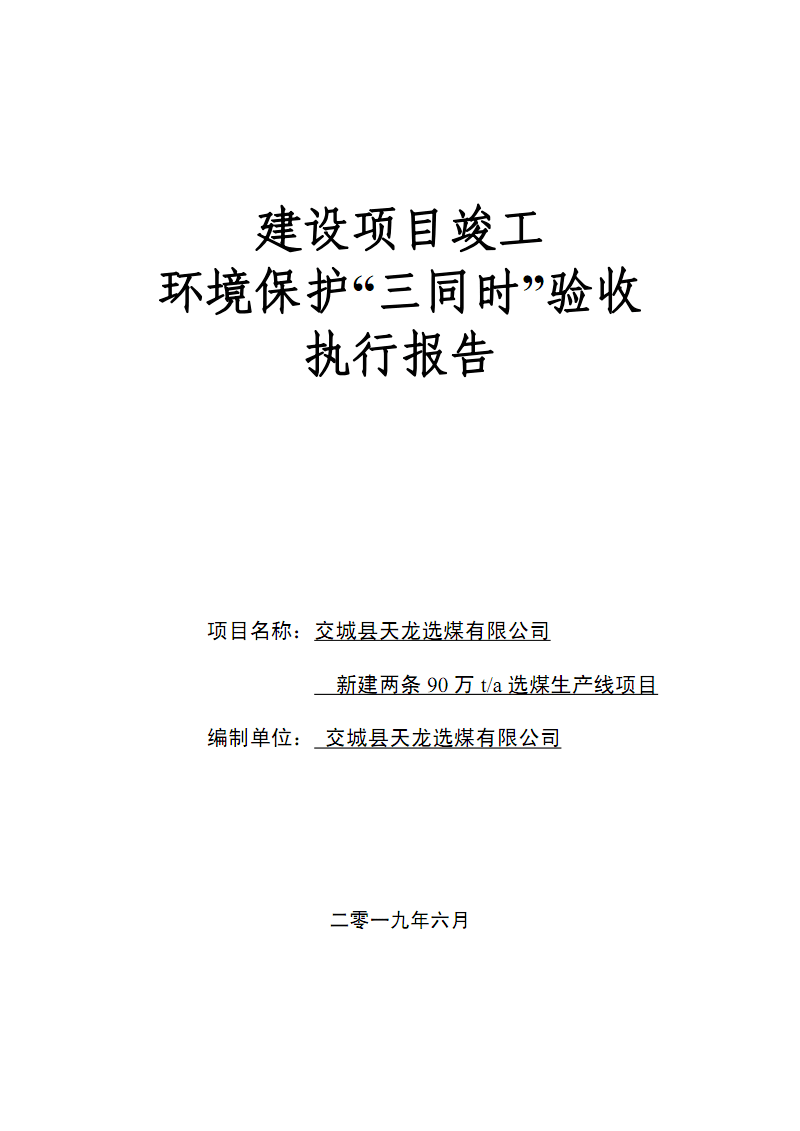 建设项目竣工
环境保护“三同时”验收
执行报告

项目名称：交城县天龙选煤有限公司
新建两条 90 万 t/a 选煤生产线项目
编制单位：交城县天龙选煤有限公司

二零一九年六月